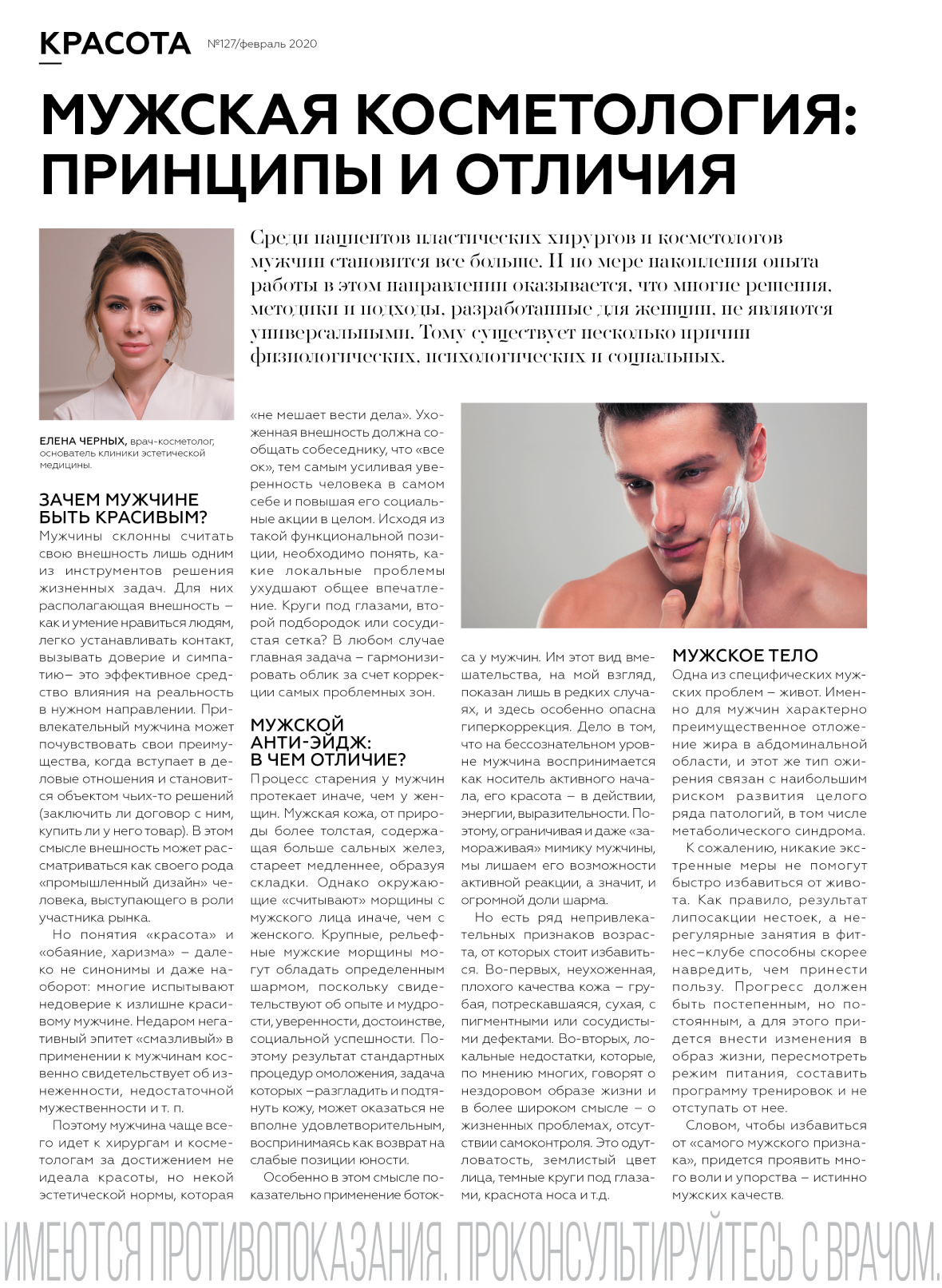 КРАСОТА №127/февраль 2020

МУЖСКАЯ КОСМЕТОЛОГИЯ: ПРИНЦИПЫ И ОТЛИЧИЯ

Среди пациентов пластических хирургов и косметологов мужчин становится все больше. И по мере накопления опыта работы в этом направлении оказывается, что многие решения, методики и подходы, разработанные для женщин, не являются универсальными. Тому существует несколько причин физиологических, психологических и социальных.

ЕЛЕНА ЧЕРНЫХ, врач-косметолог, основатель клиники эстетической медицины.

ЗАЧЕМ МУЖЧИНЕ БЫТЬ КРАСИВЫМ?

Мужчины склонны считать свою внешность лишь одним из инструментов решения жизненных задач. Для них располагающая внешность – как и умение нравиться людям, легко устанавливать контакт, вызывать доверие и симпатию– это эффективное средство влияния на реальность в нужном направлении. Привлекательный мужчина может почувствовать свои преимущества, когда вступает в деловые отношения и становится объектом чьих-то решений (заключить ли договор с ним, купить ли у него товар). В этом смысле внешность может рассматриваться как своего рода «промышленный дизайн» человека, выступающего в роли участника рынка.

Но понятия «красота» и «обаяние, харизма» – далеко не синонимы и даже наоборот: многие испытывают недоверие к излишне красивому мужчине. Недаром негативный эпитет «смазливый» в применении к мужчинам косвенно свидетельствует об изнеженности, недостаточной мужественности и т. п.

Поэтому мужчина чаще всего идет к хирургам и косметологам за достижением не идеала красоты, но некой эстетической нормы, которая «не мешает вести дела». Ухоженная внешность должна сообщать собеседнику, что «все ок», тем самым усиливая уверенность человека в самом себе и повышая его социальные акции в целом. Исходя из такой функциональной позиции, необходимо понять, какие локальные проблемы ухудшают общее впечатление. Круги под глазами, второй подбородок или сосудистая сетка? В любом случае главная задача – гармонизировать облик за счет коррекции самых проблемных зон.

МУЖСКОЙ АНТИ-ЭЙДЖ: В ЧЕМ ОТЛИЧИЕ?

Процесс старения у мужчин протекает иначе, чем у женщин. Мужская кожа, от природы более толстая, содержащая больше сальных желез, стареет медленнее, образуя складки. Однако окружающие «считывают» морщины с мужского лица иначе, чем с женского. Крупные, рельефные мужские морщины могут обладать определенным шармом, поскольку свидетельствуют об опыте и мудрости, уверенности, достоинстве, социальной успешности. Поэтому результат стандартных процедур омоложения, задача которых –разгладить и подтянуть кожу, может оказаться не вполне удовлетворительным, воспринимаясь как возврат на слабые позиции юности.

Особенно в этом смысле показательно применение ботокса у мужчин. Им этот вид вмешательства, на мой взгляд, показан лишь в редких случаях, и здесь особенно опасна гиперкоррекция. Дело в том, что на бессознательном уровне мужчина воспринимается как носитель активного начала, его красота – в действии, энергии, выразительности. Поэтому, ограничивая и даже «замораживая» мимику мужчины, мы лишаем его возможности активной реакции, а значит, и огромной доли шарма.

Но есть ряд непривлекательных признаков возраста, от которых стоит избавиться. Во-первых, неухоженная, плохого качества кожа – грубая, потрескавшаяся, сухая, с пигментными или сосудистыми дефектами. Во-вторых, локальные недостатки, которые, по мнению многих, говорят о нездоровом образе жизни и в более широком смысле – о жизненных проблемах, отсутствии самоконтроля. Это одутловатость, землистый цвет лица, темные круги под глазами, краснота носа и т.д.

МУЖСКОЕ ТЕЛО

Одна из специфических мужских проблем – живот. Именно для мужчин характерно преимущественное отложение жира в абдоминальной области, и этот же тип ожирения связан с наибольшим риском развития целого ряда патологий, в том числе метаболического синдрома.

К сожалению, никакие экстренные меры не помогут быстро избавиться от живота. Как правило, результат липосакции нестоек, а нерегулярные занятия в фитнес–клубе способны скорее навредить, чем принести пользу. Прогресс должен быть постепенным, но постоянным, а для этого придется внести изменения в образ жизни, пересмотреть режим питания, составить программу тренировок и не отступать от нее.

Словом, чтобы избавиться от «самого мужского признака», придется проявить много воли и упорства – истинно мужских качеств.

ИМЕЮТСЯ ПРОТИВОПОКАЗАНИЯ. ПРОКОНСУЛЬТИРУЙТЕСЬ С ВРАЧОМ.